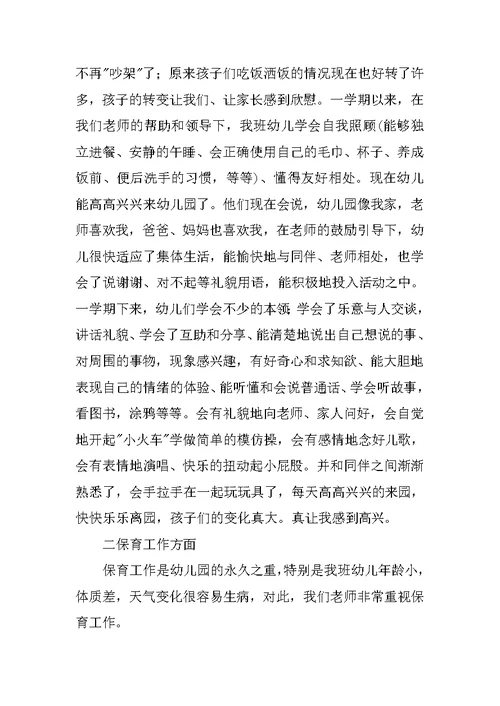 不再"吵架"了；原来孩子们吃饭洒饭的情况现在也好转了许多，孩子的转变让我们、让家长感到欣慰。一学期以来，在我们老师的帮助和领导下，我班幼儿学会自我照顾(能够独立进餐、安静的午睡、会正确使用自己的毛巾、杯子、养成饭前、便后洗手的习惯，等等)、懂得友好相处。现在幼儿能高高兴兴来幼儿园了。他们现在会说，幼儿园像我家，老师喜欢我，爸爸、妈妈也喜欢我，在老师的鼓励引导下，幼儿很快适应了集体生活，能愉快地与同伴、老师相处，也学会了说谢谢、对不起等礼貌用语，能积极地投入活动之中。一学期下来，幼儿们学会不少的本领 学会了乐意与人交谈，讲话礼貌、学会了互助和分享、能清楚地说出自己想说的事、对周围的事物，现象感兴趣，有好奇心和求知欲、能大胆地表现自己的情绪的体验、能听懂和会说普通话、学会听故事，看图书，涂鸦等等。会有礼貌地向老师、家人问好，会自觉地开起"小火车"学做简单的模仿操，会有感情地念好儿歌，会有表情地演唱、快乐的扭动起小屁股。并和同伴之间渐渐熟悉了，会手拉手在一起玩玩具了，每天高高兴兴的来园，快快乐乐离园，孩子们的变化真大。真让我感到高兴。

二保育工作方面

保育工作是幼儿园的永久之重，特别是我班幼儿年龄小，体质差，天气变化很容易生病，对此，我们老师非常重视保育工作。